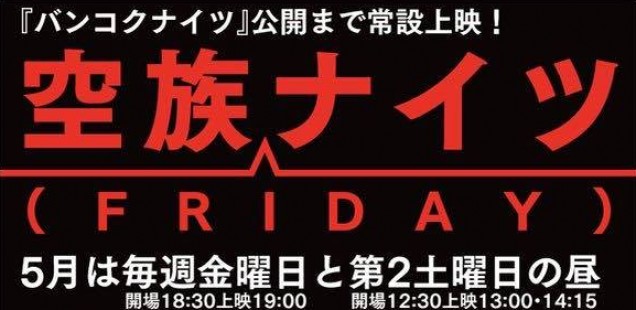 『バンコクナイツ』公開まで常設上映！

空族ナイツ

（FRIDAY）

5月は毎週金曜日と第2土曜日の昼

開場18:30上映19:00 開場12:30上映13:00・14:15